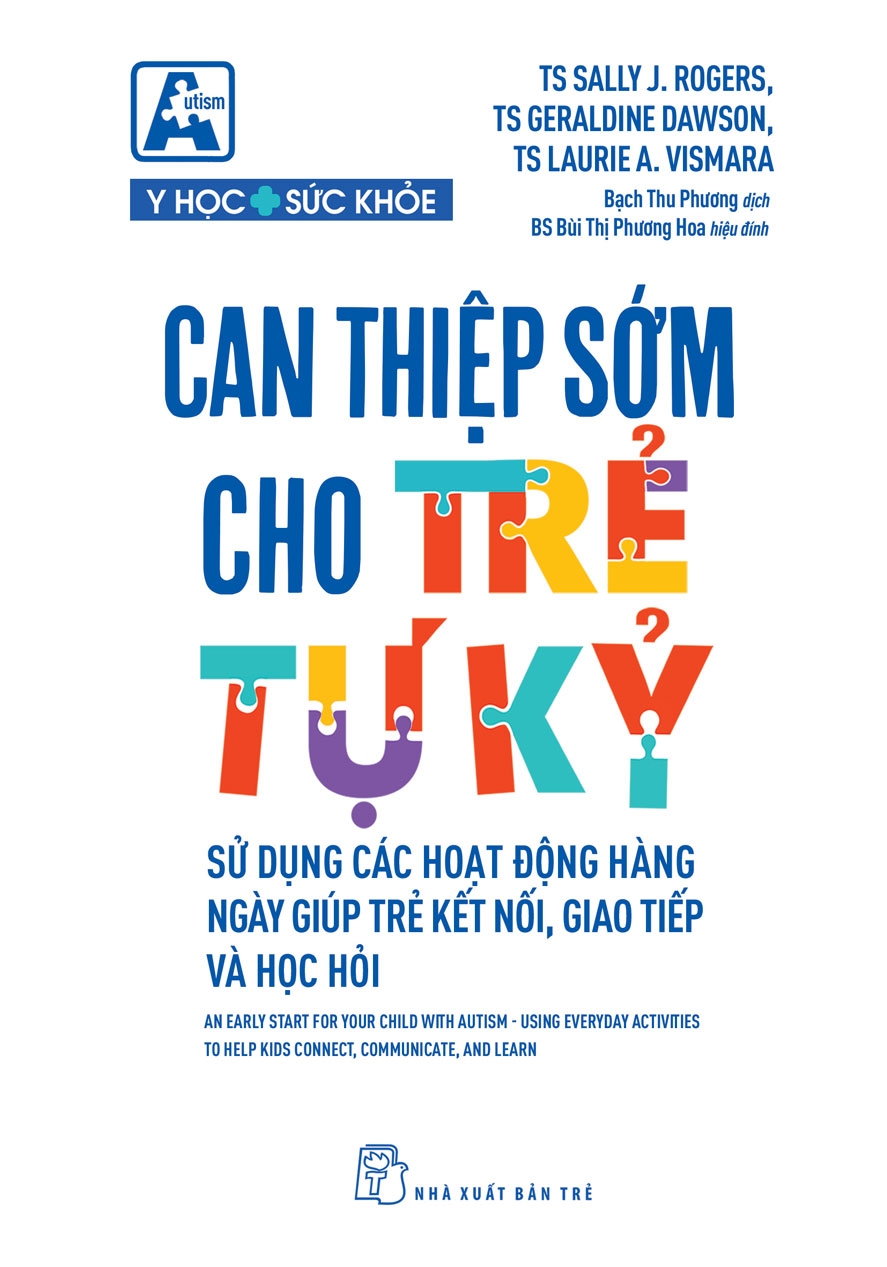 Autism

Y HỌC SỨC KHỎE

TS SALLY J. ROGERS,
TS GERALDINE DAWSON,
TS LAURIE A. VISMARA

Bạch Thu Phương dịch
BS Bùi Thị Phương Hoa hiệu đính

CAN THIỆP SỚM CHO TRẺ TỰ KỶ

SỬ DỤNG CÁC HOẠT ĐỘNG HÀNG NGÀY GIÚP TRẺ KẾT NỐI, GIAO TIẾP VÀ HỌC HỎI

AN EARLY START FOR YOUR CHILD WITH AUTISM - USING EVERYDAY ACTIVITIES TO HELP KIDS CONNECT, COMMUNICATE, AND LEARN

NHÀ XUẤT BẢN TRẺ